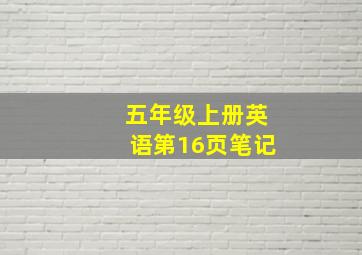 五年级上册英语第16页笔记